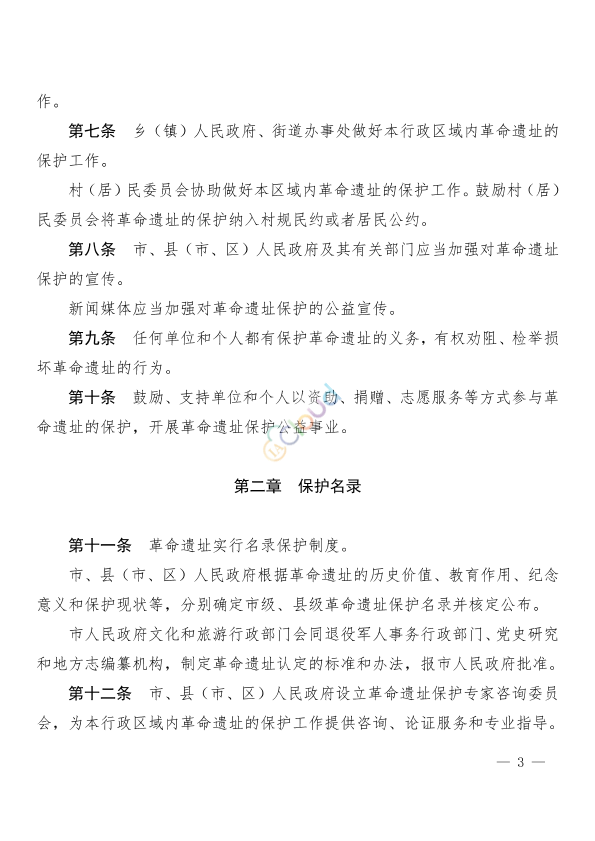 作。

第七条　乡（镇）人民政府、街道办事处做好本行政区域内革命遗址的保护工作。

村（居）民委员会协助做好本区域内革命遗址的保护工作。鼓励村（居）民委员会将革命遗址的保护纳入村规民约或者居民公约。

第八条　市、县（市、区）人民政府及其有关部门应当加强对革命遗址保护的宣传。

新闻媒体应当加强对革命遗址保护的公益宣传。

第九条　任何单位和个人都有保护革命遗址的义务，有权劝阻、检举损坏革命遗址的行为。

第十条　鼓励、支持单位和个人以资助、捐赠、志愿服务等方式参与革命遗址的保护，开展革命遗址保护公益事业。

第二章　保护名录

第十一条　革命遗址实行名录保护制度。

市、县（市、区）人民政府根据革命遗址的历史价值、教育作用、纪念意义和保护现状等，分别确定市级、县级革命遗址保护名录并核定公布。

市人民政府文化和旅游行政部门会同退役军人事务行政部门、党史研究和地方志编纂机构，制定革命遗址认定的标准和办法，报市人民政府批准。

第十二条　市、县（市、区）人民政府设立革命遗址保护专家咨询委员会，为本行政区域内革命遗址的保护工作提供咨询、论证服务和专业指导。

— 3 —